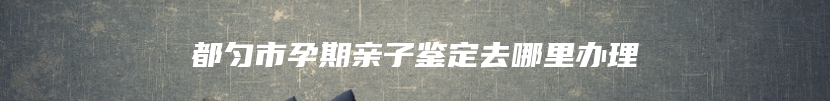 都匀市孕期亲子鉴定去哪里办理